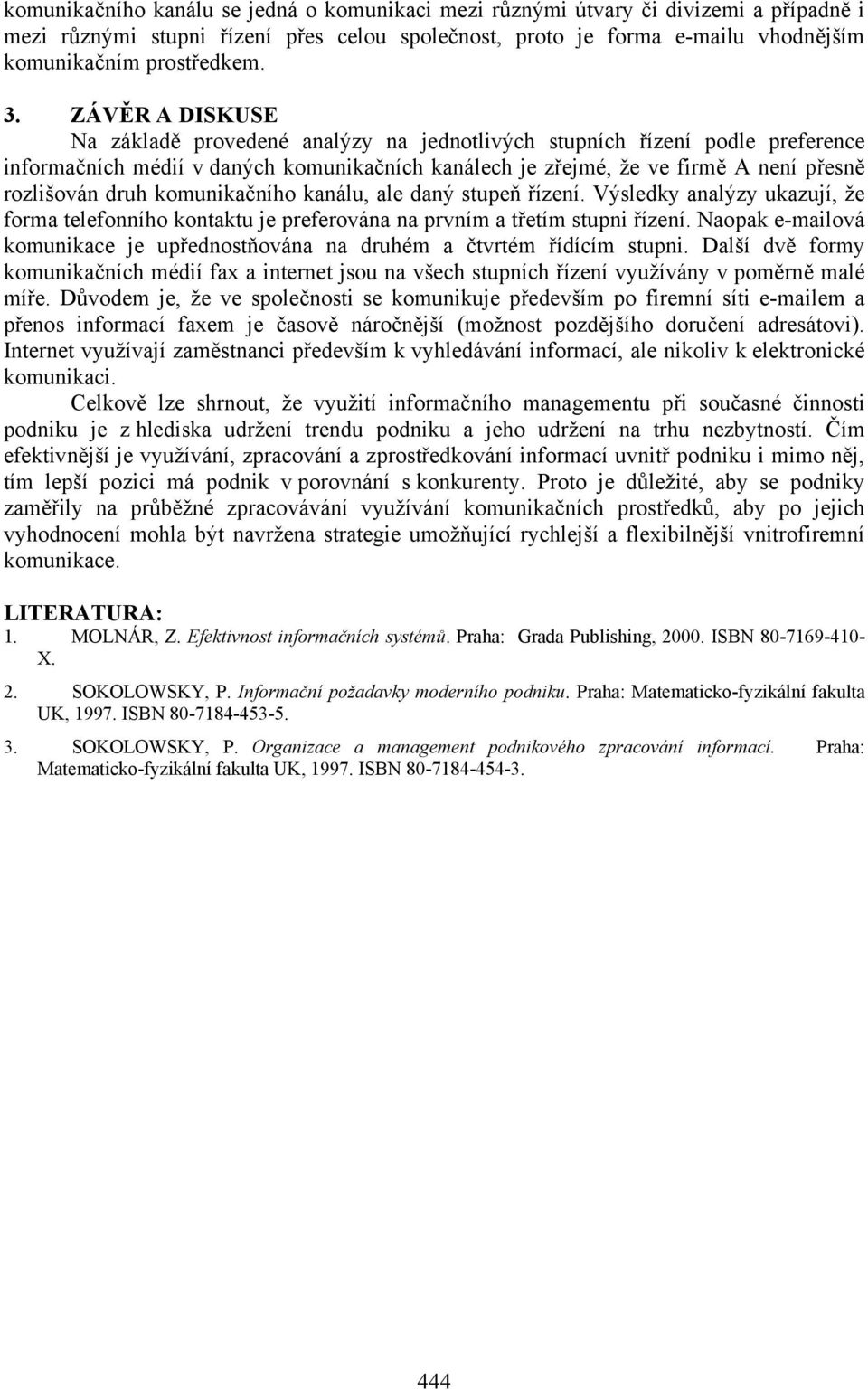 komunikačního kanálu se jedná o komunikaci mezi různými útvary či divizemi a případně i mezi různými stupni řízení přes celou společnost, proto je forma e-mailu vhodnějším komunikačním prostředkem.

3. ZÁVĚR A DISKUSE

Na základě provedené analýzy na jednotlivých stupních řízení podle preference informačních médií v daných komunikačních kanálech je zřejmé, že ve firmě A není přesně rozlišován druh komunikačního kanálu, ale daný stupeň řízení. Výsledky analýzy ukazují, že forma telefonního kontaktu je preferována na prvním a třetím stupni řízení. Naopak e-mailová komunikace je upřednostňována na druhém a čtvrtém řídícím stupni. Další dvě formy komunikačních médií fax a internet jsou na všech stupních řízení využívány v poměrně malé míře. Důvodem je, že ve společnosti se komunikuje především po firemní síti e-mailem a přenos informací faxem je časově náročnější (možnost pozdějšího doručení adresátovi). Internet využívají zaměstnanci především k vyhledávání informací, ale nikoliv k elektronické komunikaci.

Celkově lze shrnout, že využití informačního managementu při současné činnosti podniku je z hlediska udržení trendu podniku a jeho udržení na trhu nezbytností. Čím efektivnější je využívání, zpracování a zprostředkování informací uvnitř podniku i mimo něj, tím lepší pozici má podnik v porovnání s konkurenty. Proto je důležité, aby se podniky zaměřily na průběžné zpracovávání využívání komunikačních prostředků, aby po jejich vyhodnocení mohla být navržena strategie umožňující rychlejší a flexibilnější vnitrofiremní komunikace.

LITERATURA:

1. MOLNÁR, Z. Efektivnost informačních systémů. Praha: Grada Publishing, 2000. ISBN 80-7169-410-X.

2. SOKOLOWSKY, P. Informační požadavky moderního podniku. Praha: Matematicko-fyzikální fakulta UK, 1997. ISBN 80-7184-453-5.

3. SOKOLOWSKY, P. Organizace a management podnikového zpracování informací. Praha: Matematicko-fyzikální fakulta UK, 1997. ISBN 80-7184-454-3.

444